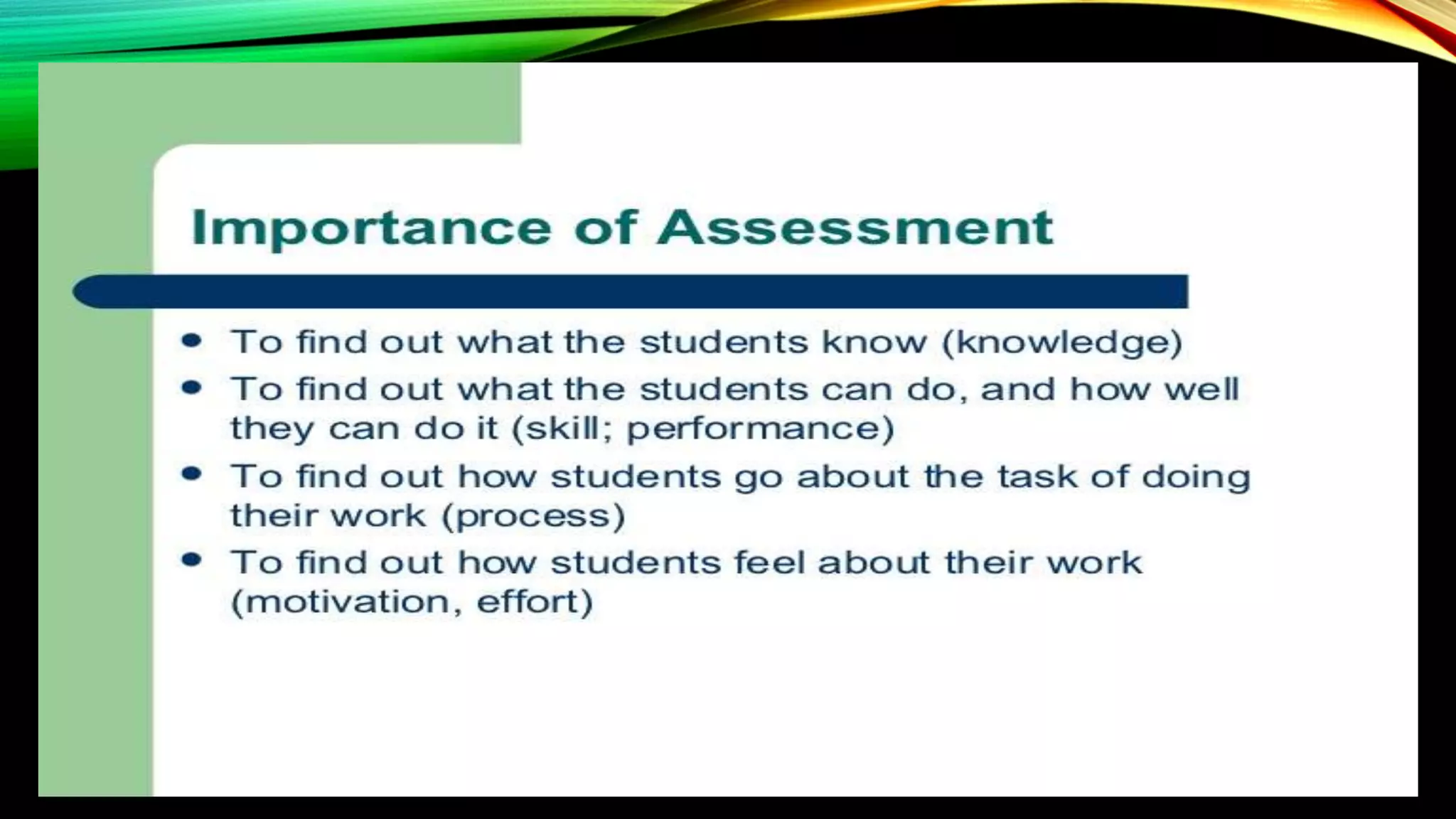 Importance of Assessment

• To find out what the students know (knowledge)
• To find out what the students can do, and how well they can do it (skill; performance)
• To find out how students go about the task of doing their work (process)
• To find out how students feel about their work (motivation, effort)